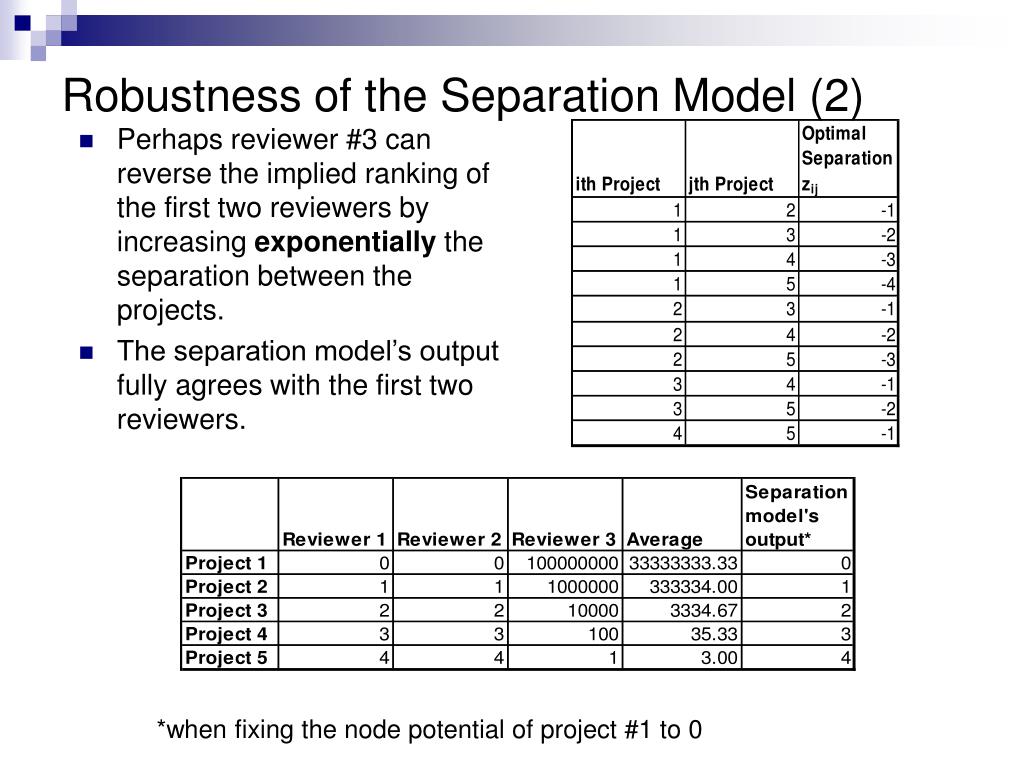 Robustness of the Separation Model (2)

- Perhaps reviewer #3 can reverse the implied ranking of the first two reviewers by increasing **exponentially** the separation between the projects.
- The separation model's output fully agrees with the first two reviewers.

| ith Project | jth Project | Optimal Separation $z_{ij}$ |
|---|---|---|
| 1 | 2 | -1 |
| 1 | 3 | -2 |
| 1 | 4 | -3 |
| 1 | 5 | -4 |
| 2 | 3 | -1 |
| 2 | 4 | -2 |
| 2 | 5 | -3 |
| 3 | 4 | -1 |
| 3 | 5 | -2 |
| 4 | 5 | -1 |

| | Reviewer 1 | Reviewer 2 | Reviewer 3 | Average | Separation model's output* |
|---|---|---|---|---|---|
| Project 1 | 0 | 0 | 100000000 | 33333333.33 | 0 |
| Project 2 | 1 | 1 | 1000000 | 333334.00 | 1 |
| Project 3 | 2 | 2 | 10000 | 3334.67 | 2 |
| Project 4 | 3 | 3 | 100 | 35.33 | 3 |
| Project 5 | 4 | 4 | 1 | 3.00 | 4 |

*when fixing the node potential of project #1 to 0